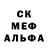 СК
МЕФ
АЛЬФА